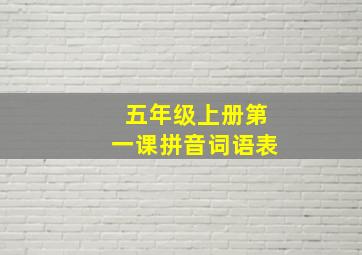 五年级上册第一课拼音词语表